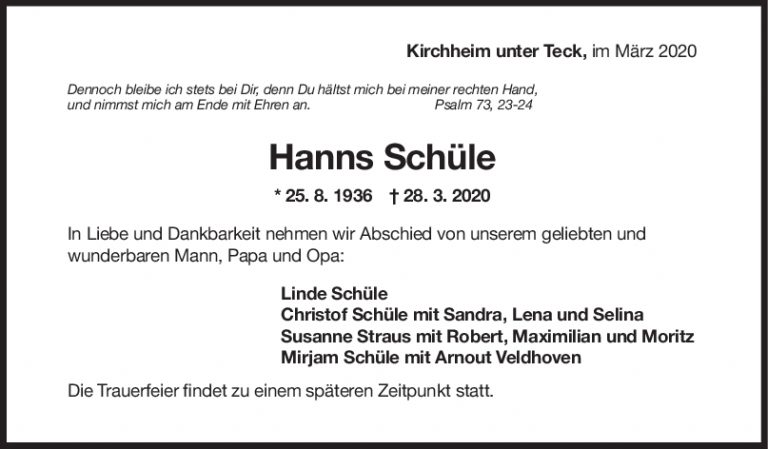 Kirchheim unter Teck, im März 2020

Dennoch bleibe ich stets bei Dir, denn Du hältst mich bei meiner rechten Hand, und nimmst mich am Ende mit Ehren an. Psalm 73, 23-24

Hanns Schüle

* 25. 8. 1936 † 28. 3. 2020

In Liebe und Dankbarkeit nehmen wir Abschied von unserem geliebten und wunderbaren Mann, Papa und Opa:

Linde Schüle
Christof Schüle mit Sandra, Lena und Selina
Susanne Straus mit Robert, Maximilian und Moritz
Mirjam Schüle mit Arnout Veldhoven

Die Trauerfeier findet zu einem späteren Zeitpunkt statt.